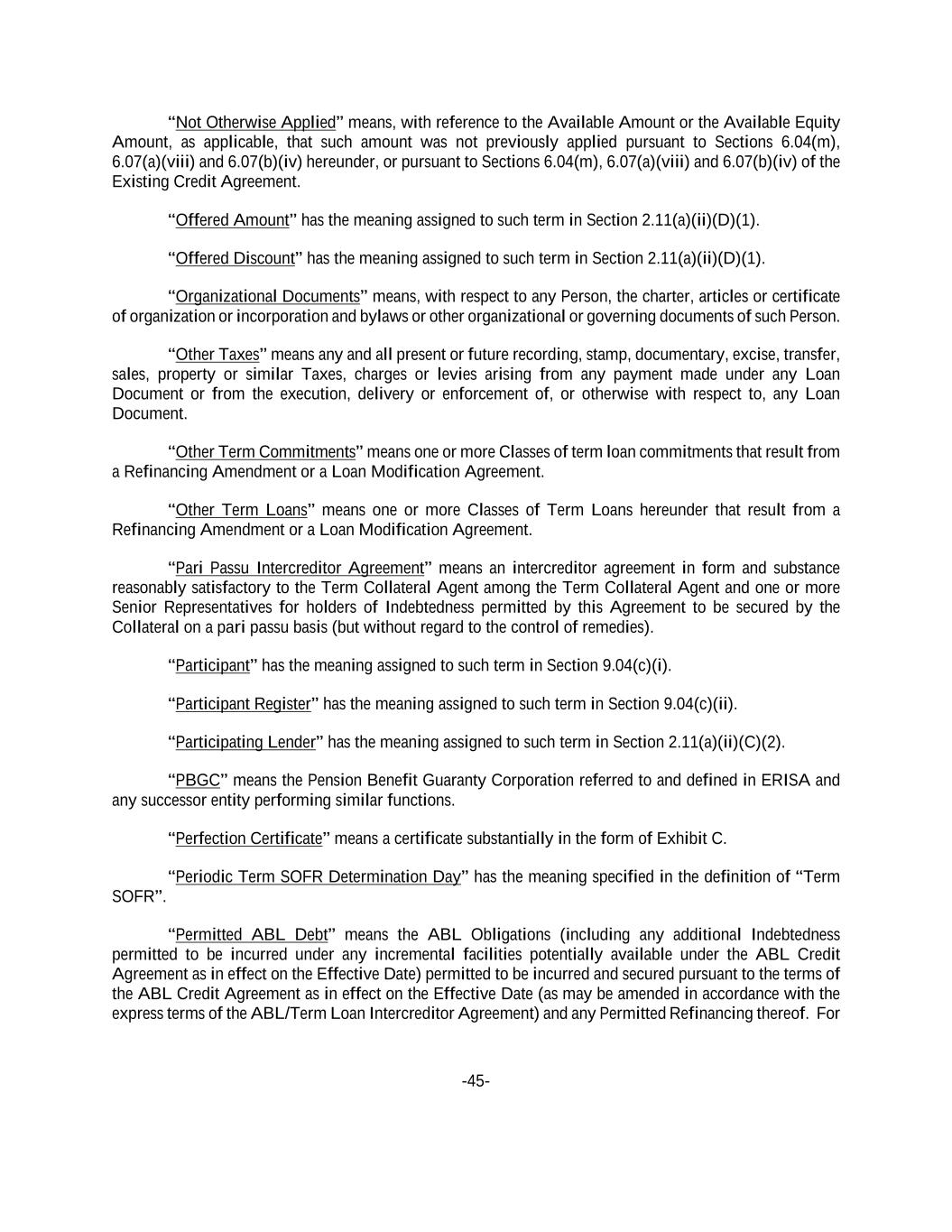 “Not Otherwise Applied” means, with reference to the Available Amount or the Available Equity Amount, as applicable, that such amount was not previously applied pursuant to Sections 6.04(m), 6.07(a)(viii) and 6.07(b)(iv) hereunder, or pursuant to Sections 6.04(m), 6.07(a)(viii) and 6.07(b)(iv) of the Existing Credit Agreement.

“Offered Amount” has the meaning assigned to such term in Section 2.11(a)(ii)(D)(1).

“Offered Discount” has the meaning assigned to such term in Section 2.11(a)(ii)(D)(1).

“Organizational Documents” means, with respect to any Person, the charter, articles or certificate of organization or incorporation and bylaws or other organizational or governing documents of such Person.

“Other Taxes” means any and all present or future recording, stamp, documentary, excise, transfer, sales, property or similar Taxes, charges or levies arising from any payment made under any Loan Document or from the execution, delivery or enforcement of, or otherwise with respect to, any Loan Document.

“Other Term Commitments” means one or more Classes of term loan commitments that result from a Refinancing Amendment or a Loan Modification Agreement.

“Other Term Loans” means one or more Classes of Term Loans hereunder that result from a Refinancing Amendment or a Loan Modification Agreement.

“Pari Passu Intercreditor Agreement” means an intercreditor agreement in form and substance reasonably satisfactory to the Term Collateral Agent among the Term Collateral Agent and one or more Senior Representatives for holders of Indebtedness permitted by this Agreement to be secured by the Collateral on a pari passu basis (but without regard to the control of remedies).

“Participant” has the meaning assigned to such term in Section 9.04(c)(i).

“Participant Register” has the meaning assigned to such term in Section 9.04(c)(ii).

“Participating Lender” has the meaning assigned to such term in Section 2.11(a)(ii)(C)(2).

“PBGC” means the Pension Benefit Guaranty Corporation referred to and defined in ERISA and any successor entity performing similar functions.

“Perfection Certificate” means a certificate substantially in the form of Exhibit C.

“Periodic Term SOFR Determination Day” has the meaning specified in the definition of “Term SOFR”.

“Permitted ABL Debt” means the ABL Obligations (including any additional Indebtedness permitted to be incurred under any incremental facilities potentially available under the ABL Credit Agreement as in effect on the Effective Date) permitted to be incurred and secured pursuant to the terms of the ABL Credit Agreement as in effect on the Effective Date (as may be amended in accordance with the express terms of the ABL/Term Loan Intercreditor Agreement) and any Permitted Refinancing thereof. For

-45-